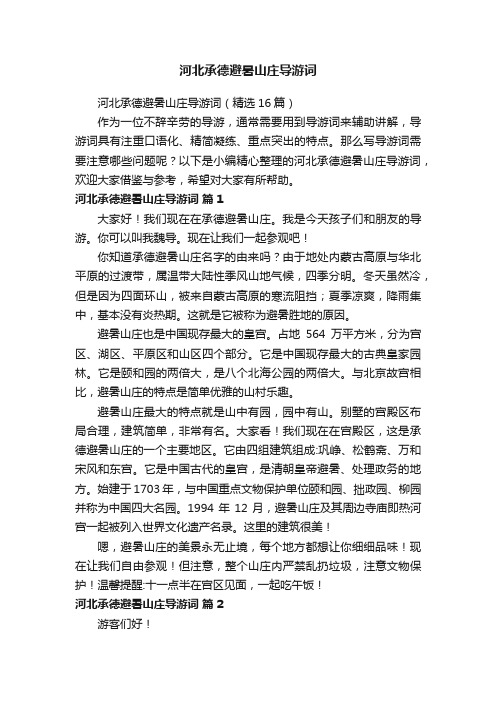 河北承德避暑山庄导游词

河北承德避暑山庄导游词（精选16篇）

作为一位不辞辛劳的导游，通常需要用到导游词来辅助讲解，导游词具有注重口语化、精简凝练、重点突出的特点。那么写导游词需要注意哪些问题呢？以下是小编精心整理的河北承德避暑山庄导游词，欢迎大家借鉴与参考，希望对大家有所帮助。

河北承德避暑山庄导游词 篇1

大家好！我们现在在承德避暑山庄。我是今天孩子们和朋友的导游。你可以叫我魏导。现在让我们一起参观吧！

你知道承德避暑山庄名字的由来吗？由于地处内蒙古高原与华北平原的过渡带，属温带大陆性季风山地气候，四季分明。冬天虽然冷，但是因为四面环山，被来自蒙古高原的寒流阻挡；夏季凉爽，降雨集中，基本没有炎热期。这就是它被称为避暑胜地的原因。

避暑山庄也是中国现存最大的皇宫。占地 564 万平方米，分为宫区、湖区、平原区和山区四个部分。它是中国现存最大的古典皇家园林。它是颐和园的两倍大，是八个北海公园的两倍大。与北京故宫相比，避暑山庄的特点是简单优雅的山村乐趣。

避暑山庄最大的特点就是山中有园，园中有山。别墅的宫殿区布局合理，建筑简单，非常有名。大家看！我们现在在宫殿区，这是承德避暑山庄的一个主要地区。它由四组建筑组成:巩峥、松鹤斋、万和宋风和东宫。它是中国古代的皇宫，是清朝皇帝避暑、处理政务的地方。始建于1703年，与中国重点文物保护单位颐和园、拙政园、柳园并称为中国四大名园。1994 年 12 月，避暑山庄及其周边寺庙即热河宫一起被列入世界文化遗产名录。这里的建筑很美！

嗯，避暑山庄的美景永无止境，每个地方都想让你细细品味！现在让我们自由参观！但注意，整个山庄内严禁乱扔垃圾，注意文物保护！温馨提醒:十一点半在宫区见面，一起吃午饭！

河北承德避暑山庄导游词 篇2

游客们好！